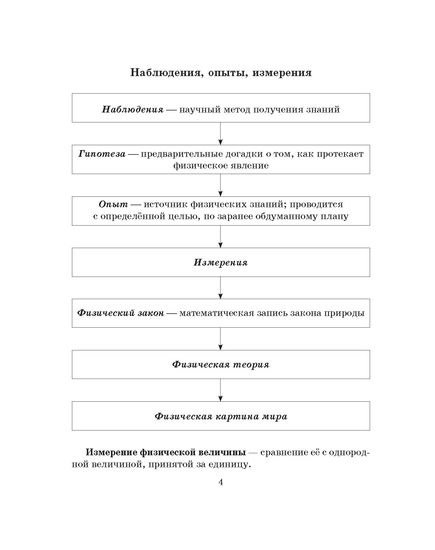 Наблюдения, опыты, измерения

Наблюдения — научный метод получения знаний

Гипотеза — предварительные догадки о том, как протекает физическое явление

Опыт — источник физических знаний; проводится с определённой целью, по заранее обдуманному плану

Измерения

Физический закон — математическая запись закона природы

Физическая теория

Физическая картина мира

Измерение физической величины — сравнение её с однородной величиной, принятой за единицу.

4